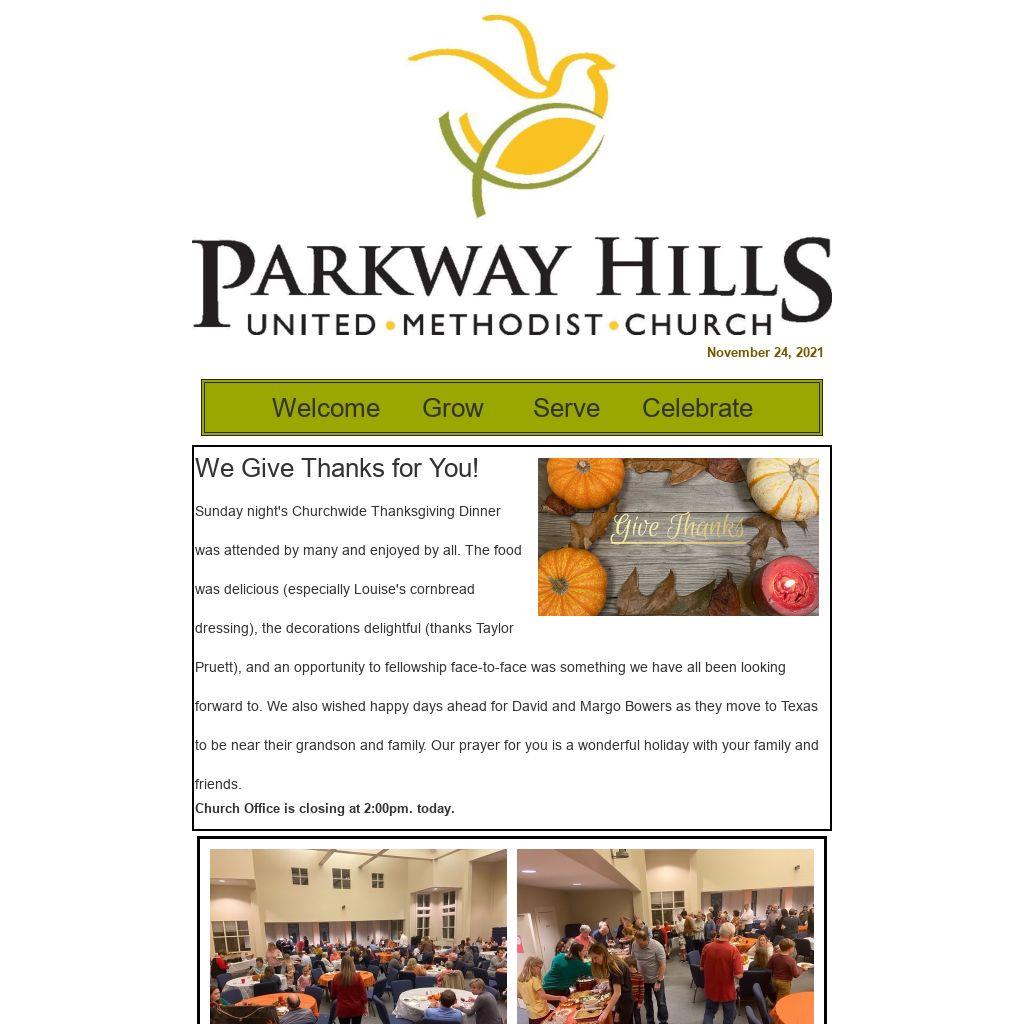 PARKWAY HILLS
UNITED • METHODIST • CHURCH

November 24, 2021

Welcome Grow Serve Celebrate

We Give Thanks for You!

Give Thanks

Sunday night's Churchwide Thanksgiving Dinner was attended by many and enjoyed by all. The food was delicious (especially Louise's cornbread dressing), the decorations delightful (thanks Taylor Pruett), and an opportunity to fellowship face-to-face was something we have all been looking forward to. We also wished happy days ahead for David and Margo Bowers as they move to Texas to be near their grandson and family. Our prayer for you is a wonderful holiday with your family and friends.

Church Office is closing at 2:00pm. today.